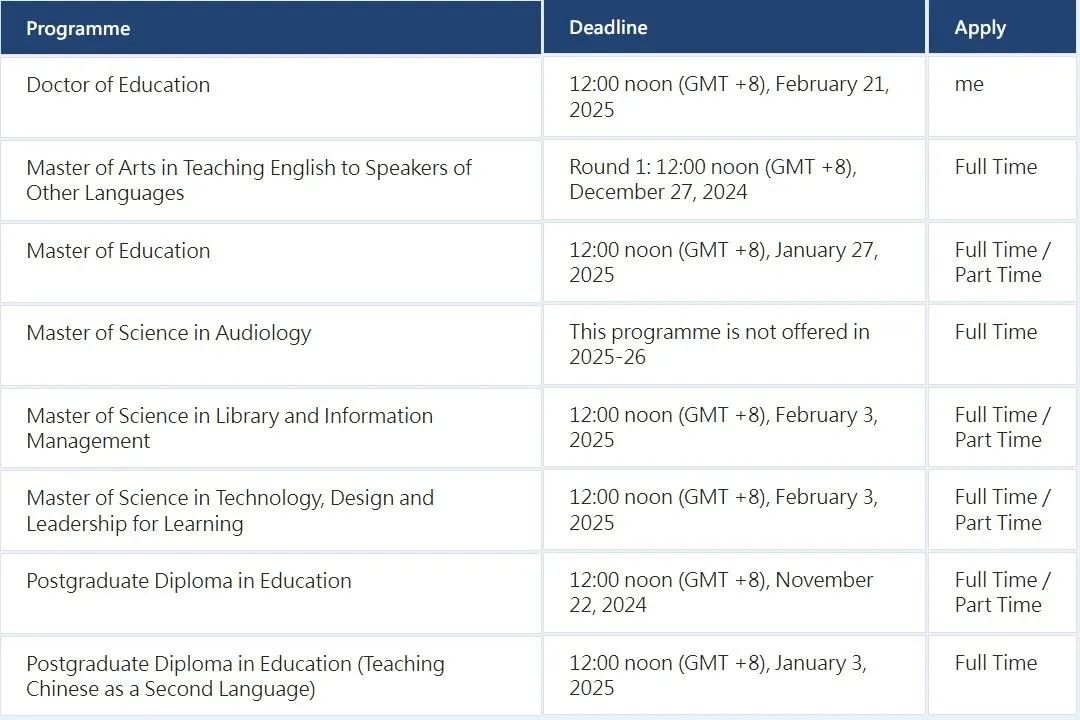 | Programme | Deadline | Apply |
|---|---|---|
| Doctor of Education | 12:00 noon (GMT +8), February 21, 2025 | me |
| Master of Arts in Teaching English to Speakers of Other Languages | Round 1: 12:00 noon (GMT +8), December 27, 2024 | Full Time |
| Master of Education | 12:00 noon (GMT +8), January 27, 2025 | Full Time / Part Time |
| Master of Science in Audiology | This programme is not offered in 2025-26 | Full Time |
| Master of Science in Library and Information Management | 12:00 noon (GMT +8), February 3, 2025 | Full Time / Part Time |
| Master of Science in Technology, Design and Leadership for Learning | 12:00 noon (GMT +8), February 3, 2025 | Full Time / Part Time |
| Postgraduate Diploma in Education | 12:00 noon (GMT +8), November 22, 2024 | Full Time / Part Time |
| Postgraduate Diploma in Education (Teaching Chinese as a Second Language) | 12:00 noon (GMT +8), January 3, 2025 | Full Time |